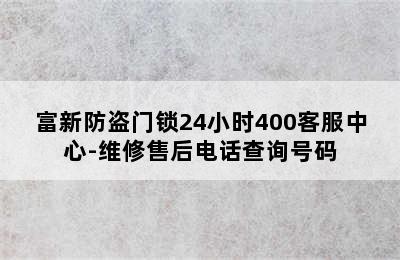 富新防盗门锁24小时400客服中心-维修售后电话查询号码